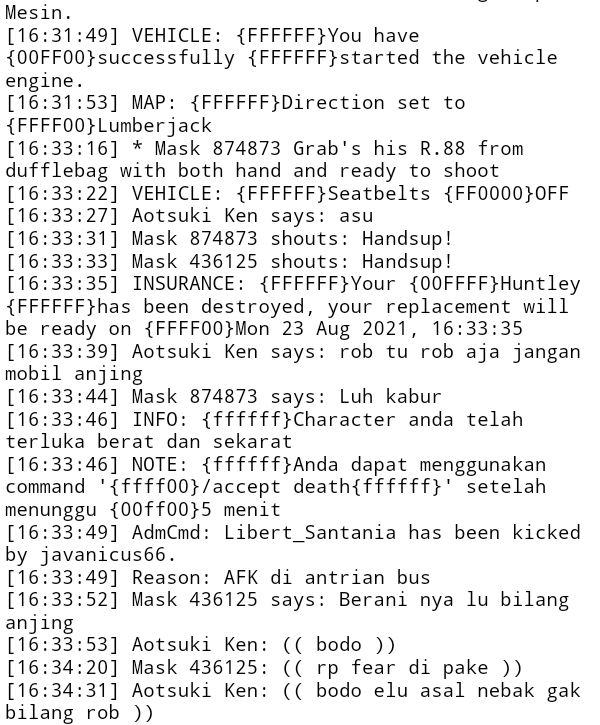 Mesin.
[16:31:49] VEHICLE: {FFFFFF}You have {00FF00}successfully {FFFFFF}started the vehicle engine.
[16:31:53] MAP: {FFFFFF}Direction set to {FFFF00}Lumberjack
[16:33:16] * Mask 874873 Grab's his R.88 from dufflebag with both hand and ready to shoot
[16:33:22] VEHICLE: {FFFFFF}Seatbelts {FF0000}OFF
[16:33:27] Aotsuki Ken says: asu
[16:33:31] Mask 874873 shouts: Handsup!
[16:33:33] Mask 436125 shouts: Handsup!
[16:33:35] INSURANCE: {FFFFFF}Your {00FFFF}Huntley {FFFFFF}has been destroyed, your replacement will be ready on {FFFF00}Mon 23 Aug 2021, 16:33:35
[16:33:39] Aotsuki Ken says: rob tu rob aja jangan mobil anjing
[16:33:44] Mask 874873 says: Luh kabur
[16:33:46] INFO: {ffffff}Character anda telah terluka berat dan sekarat
[16:33:46] NOTE: {ffffff}Anda dapat menggunakan command '{ffff00}/accept death{ffffff}' setelah menunggu {00ff00}5 menit
[16:33:49] AdmCmd: Libert_Santania has been kicked by javanicus66.
[16:33:49] Reason: AFK di antrian bus
[16:33:52] Mask 436125 says: Berani nya lu bilang anjing
[16:33:53] Aotsuki Ken: (( bodo ))
[16:34:20] Mask 436125: (( rp fear di pake ))
[16:34:31] Aotsuki Ken: (( bodo elu asal nebak gak bilang rob ))